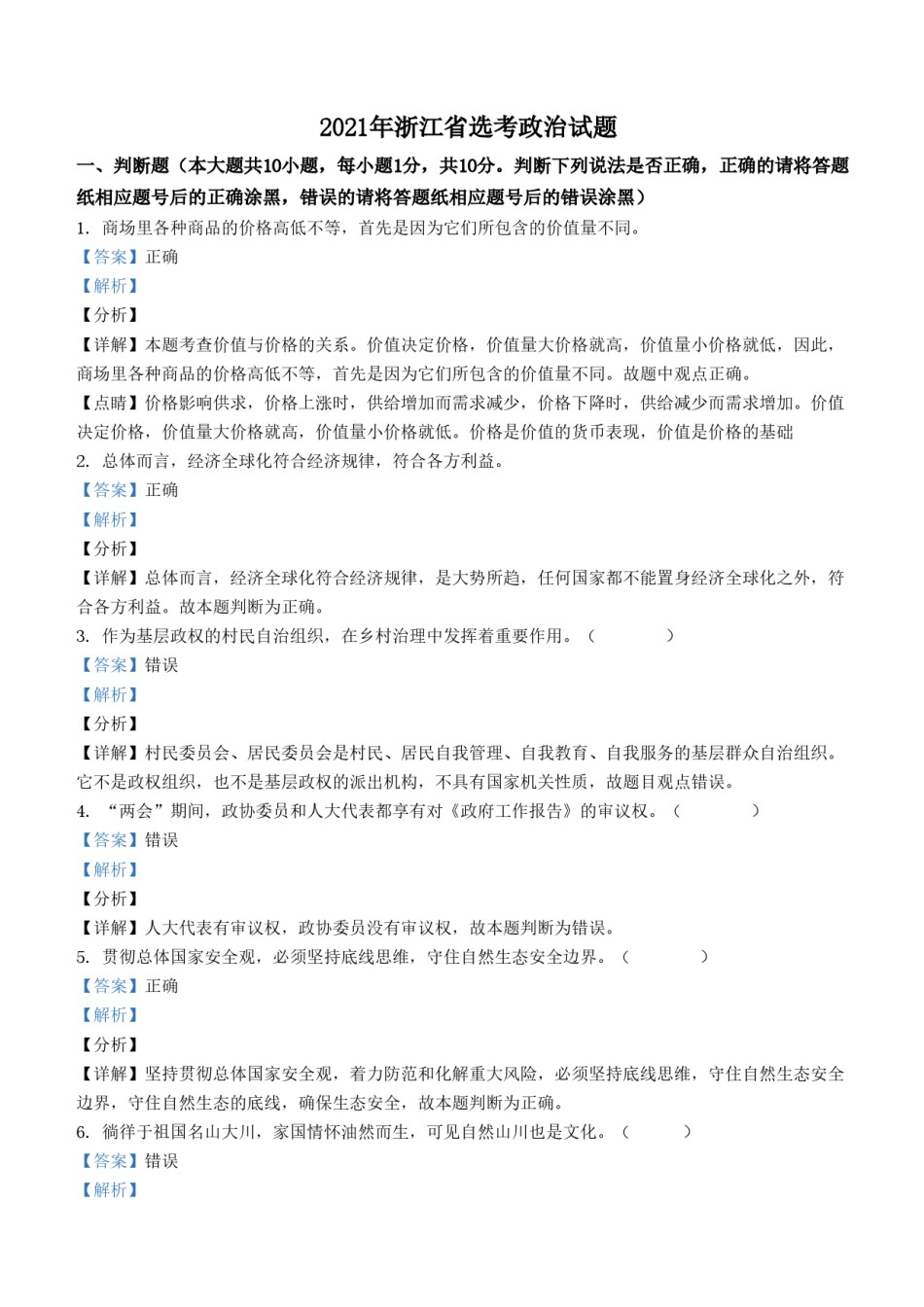 2021年浙江省选考政治试题

一、判断题（本大题共10小题，每小题1分，共10分。判断下列说法是否正确，正确的请将答题纸相应题号后的正确涂黑，错误的请将答题纸相应题号后的错误涂黑）

1. 商场里各种商品的价格高低不等，首先是因为它们所包含的价值量不同。

【答案】正确

【解析】

【分析】

【详解】本题考查价值与价格的关系。价值决定价格，价值量大价格就高，价值量小价格就低，因此，商场里各种商品的价格高低不等，首先是因为它们所包含的价值量不同。故题中观点正确。

【点睛】价格影响供求，价格上涨时，供给增加而需求减少，价格下降时，供给减少而需求增加。价值决定价格，价值量大价格就高，价值量小价格就低。价格是价值的货币表现，价值是价格的基础

2. 总体而言，经济全球化符合经济规律，符合各方利益。

【答案】正确

【解析】

【分析】

【详解】总体而言，经济全球化符合经济规律，是大势所趋，任何国家都不能置身经济全球化之外，符合各方利益。故本题判断为正确。

3. 作为基层政权的村民自治组织，在乡村治理中发挥着重要作用。（　　）

【答案】错误

【解析】

【分析】

【详解】村民委员会、居民委员会是村民、居民自我管理、自我教育、自我服务的基层群众自治组织。它不是政权组织，也不是基层政权的派出机构，不具有国家机关性质，故题目观点错误。

4. “两会”期间，政协委员和人大代表都享有对《政府工作报告》的审议权。（　　）

【答案】错误

【解析】

【分析】

【详解】人大代表有审议权，政协委员没有审议权，故本题判断为错误。

5. 贯彻总体国家安全观，必须坚持底线思维，守住自然生态安全边界。（　　）

【答案】正确

【解析】

【分析】

【详解】坚持贯彻总体国家安全观，着力防范和化解重大风险，必须坚持底线思维，守住自然生态安全边界，守住自然生态的底线，确保生态安全，故本题判断为正确。

6. 徜徉于祖国名山大川，家国情怀油然而生，可见自然山川也是文化。（　　）

【答案】错误

【解析】